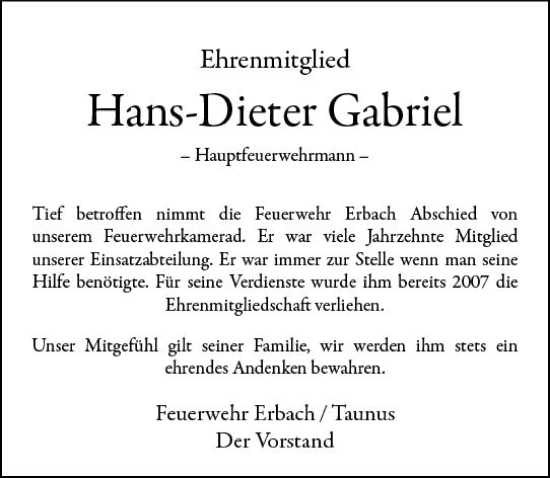 Ehrenmitglied

Hans-Dieter Gabriel

– Hauptfeuerwehrmann –

Tief betroffen nimmt die Feuerwehr Erbach Abschied von unserem Feuerwehrkamerad. Er war viele Jahrzehnte Mitglied unserer Einsatzabteilung. Er war immer zur Stelle wenn man seine Hilfe benötigte. Für seine Verdienste wurde ihm bereits 2007 die Ehrenmitgliedschaft verliehen.

Unser Mitgefühl gilt seiner Familie, wir werden ihm stets ein ehrendes Andenken bewahren.

Feuerwehr Erbach / Taunus
Der Vorstand